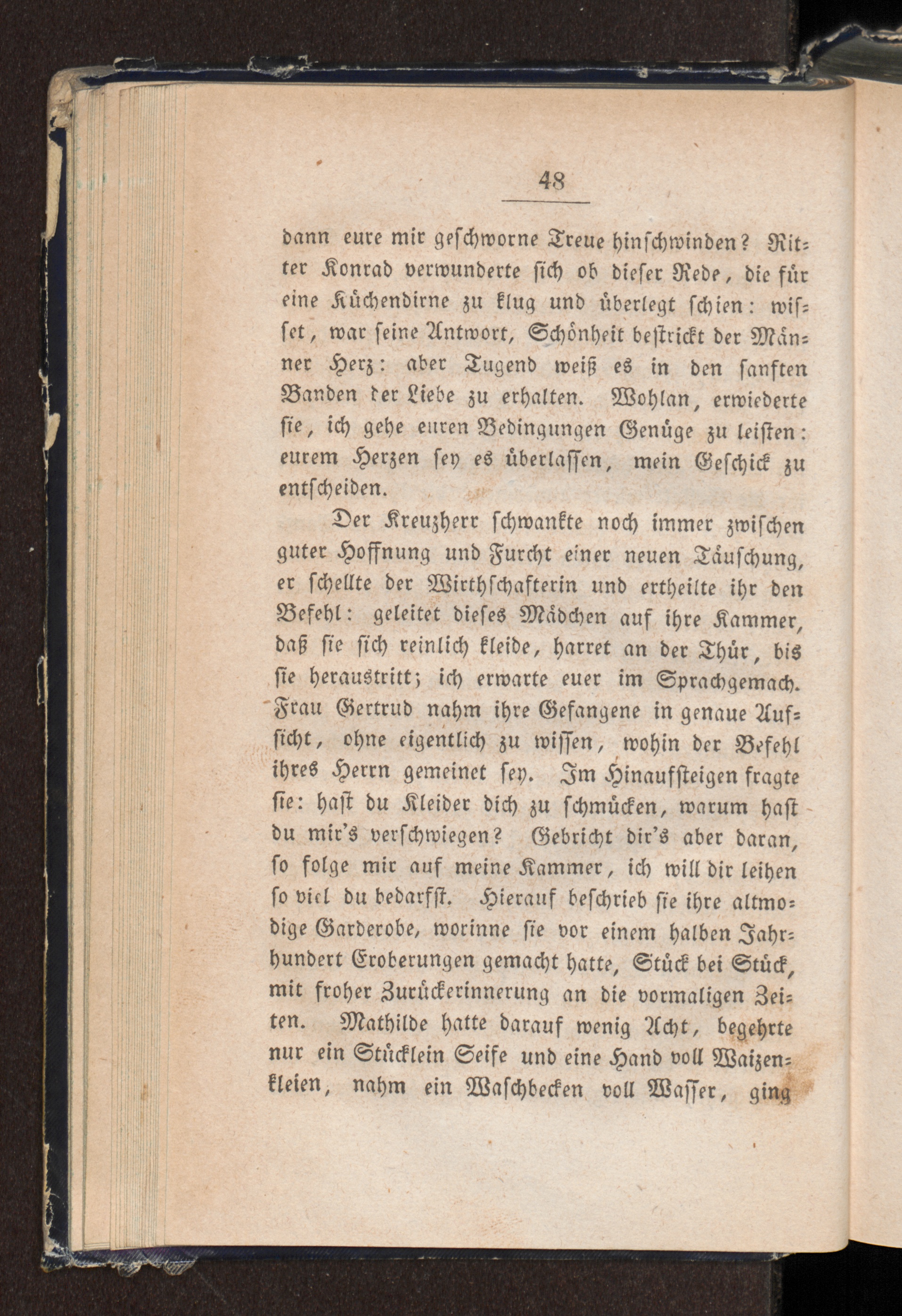 48

dann eure mir geschworne Treue hinschwinden? Ritter Konrad verwunderte sich ob dieser Rede, die für eine Küchendirne zu klug und überlegt schien: wisset, war seine Antwort, Schönheit bestrickt der Männer Herz: aber Tugend weiß es in den sanften Banden der Liebe zu erhalten. Wohlan, erwiederte sie, ich gehe euren Bedingungen Genüge zu leisten: eurem Herzen sey es überlassen, mein Geschick zu entscheiden.

Der Kreuzherr schwankte noch immer zwischen guter Hoffnung und Furcht einer neuen Täuschung, er schellte der Wirthschafterin und ertheilte ihr den Befehl: geleitet dieses Mädchen auf ihre Kammer, daß sie sich reinlich kleide, harret an der Thür, bis sie heraustritt; ich erwarte euer im Sprachgemach. Frau Gertrud nahm ihre Gefangene in genaue Aufsicht, ohne eigentlich zu wissen, wohin der Befehl ihres Herrn gemeinet sey. Im Hinaufsteigen fragte sie: hast du Kleider dich zu schmücken, warum hast du mir's verschwiegen? Gebricht dir's aber daran, so folge mir auf meine Kammer, ich will dir leihen so viel du bedarfst. Hierauf beschrieb sie ihre altmodige Garderobe, worinne sie vor einem halben Jahrhundert Eroberungen gemacht hatte, Stück bei Stück, mit froher Zurückerinnerung an die vormaligen Zeiten. Mathilde hatte darauf wenig Acht, begehrte nur ein Stücklein Seife und eine Hand voll Waizenkleien, nahm ein Waschbecken voll Wasser, ging